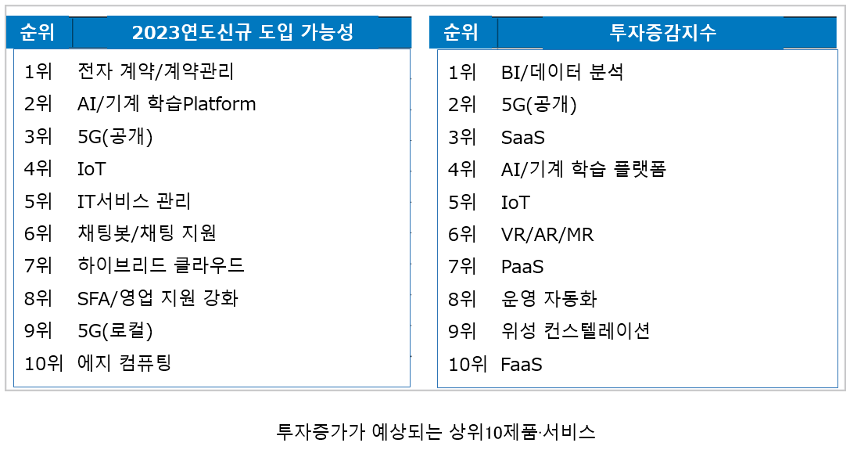 | 순위 | 2023연도신규 도입 가능성 |
|---|---|
| 1위 | 전자 계약/계약관리 |
| 2위 | AI/기계 학습Platform |
| 3위 | 5G(공개) |
| 4위 | IoT |
| 5위 | IT서비스 관리 |
| 6위 | 채팅봇/채팅 지원 |
| 7위 | 하이브리드 클라우드 |
| 8위 | SFA/영업 지원 강화 |
| 9위 | 5G(로컬) |
| 10위 | 에지 컴퓨팅 |

| 순위 | 투자증감지수 |
|---|---|
| 1위 | BI/데이터 분석 |
| 2위 | 5G(공개) |
| 3위 | SaaS |
| 4위 | AI/기계 학습 플랫폼 |
| 5위 | IoT |
| 6위 | VR/AR/MR |
| 7위 | PaaS |
| 8위 | 운영 자동화 |
| 9위 | 위성 컨스텔레이션 |
| 10위 | FaaS |

투자증가가 예상되는 상위10제품·서비스